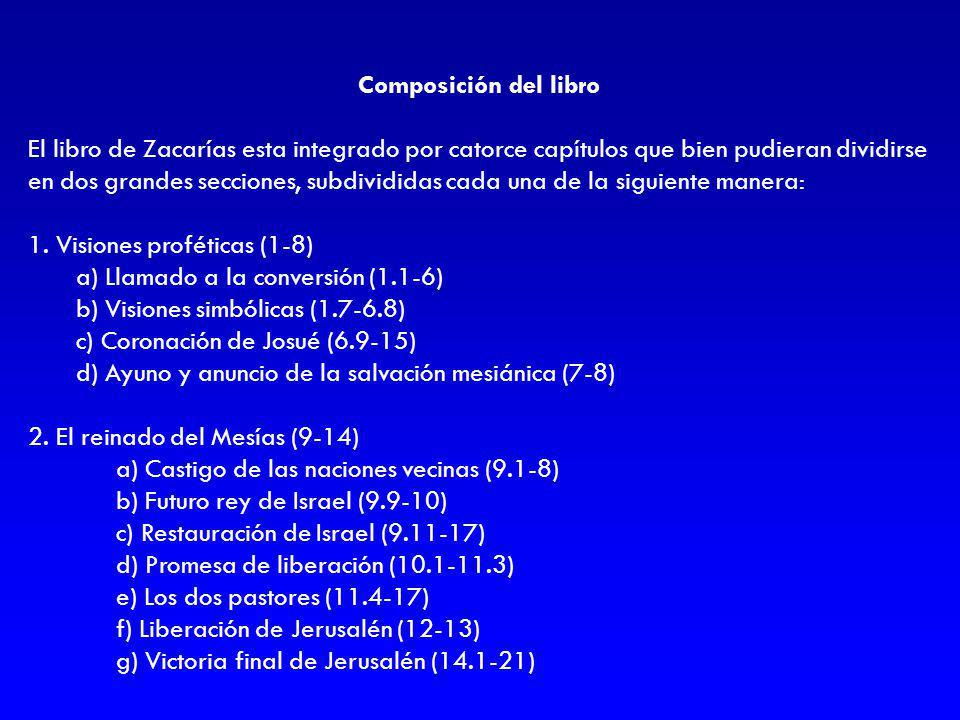 Composición del libro

El libro de Zacarías esta integrado por catorce capítulos que bien pudieran dividirse en dos grandes secciones, subdivididas cada una de la siguiente manera:

1. Visiones proféticas (1-8)
a) Llamado a la conversión (1.1-6)
b) Visiones simbólicas (1.7-6.8)
c) Coronación de Josué (6.9-15)
d) Ayuno y anuncio de la salvación mesiánica (7-8)

2. El reinado del Mesías (9-14)
a) Castigo de las naciones vecinas (9.1-8)
b) Futuro rey de Israel (9.9-10)
c) Restauración de Israel (9.11-17)
d) Promesa de liberación (10.1-11.3)
e) Los dos pastores (11.4-17)
f) Liberación de Jerusalén (12-13)
g) Victoria final de Jerusalén (14.1-21)